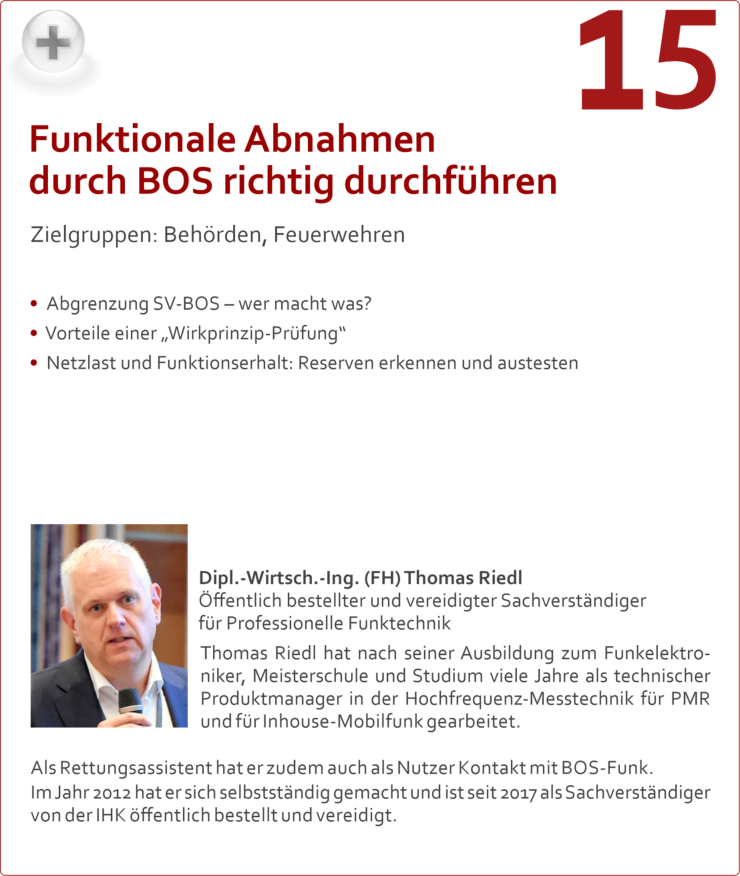 15

Funktionale Abnahmen durch BOS richtig durchführen

Zielgruppen: Behörden, Feuerwehren

• Abgrenzung SV-BOS – wer macht was?
• Vorteile einer „Wirkprinzip-Prüfung“
• Netzlast und Funktionserhalt: Reserven erkennen und austesten

Dipl.-Wirtsch.-Ing. (FH) Thomas Riedl
Öffentlich bestellter und vereidigter Sachverständiger für Professionelle Funktechnik

Thomas Riedl hat nach seiner Ausbildung zum Funkelektroniker, Meisterschule und Studium viele Jahre als technischer Produktmanager in der Hochfrequenz-Messtechnik für PMR und für Inhouse-Mobilfunk gearbeitet.

Als Rettungsassistent hat er zudem auch als Nutzer Kontakt mit BOS-Funk.
Im Jahr 2012 hat er sich selbstständig gemacht und ist seit 2017 als Sachverständiger von der IHK öffentlich bestellt und vereidigt.